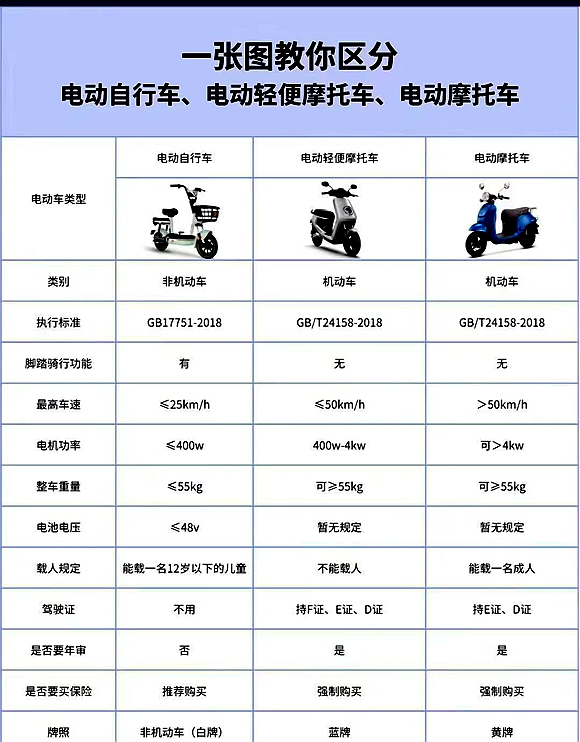 一张图教你区分
电动自行车、电动轻便摩托车、电动摩托车

| 电动车类型 | 电动自行车 | 电动轻便摩托车 | 电动摩托车 |
|---|---|---|---|
| 类别 | 非机动车 | 机动车 | 机动车 |
| 执行标准 | GB17751-2018 | GB/T24158-2018 | GB/T24158-2018 |
| 脚踏骑行功能 | 有 | 无 | 无 |
| 最高车速 | ≤25km/h | ≤50km/h | >50km/h |
| 电机功率 | ≤400w | 400w-4kw | 可>4kw |
| 整车重量 | ≤55kg | 可≥55kg | 可≥55kg |
| 电池电压 | ≤48v | 暂无规定 | 暂无规定 |
| 载人规定 | 能载一名12岁以下的儿童 | 不能载人 | 能载一名成人 |
| 驾驶证 | 不用 | 持F证、E证、D证 | 持E证、D证 |
| 是否要年审 | 否 | 是 | 是 |
| 是否要买保险 | 推荐购买 | 强制购买 | 强制购买 |
| 牌照 | 非机动车（白牌） | 蓝牌 | 黄牌 |